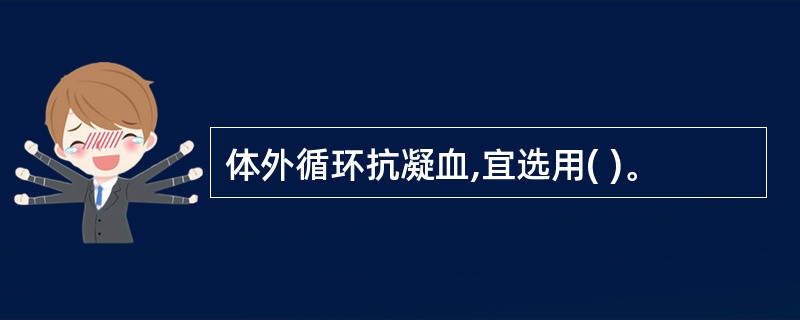 体外循环抗凝血,宜选用( )。